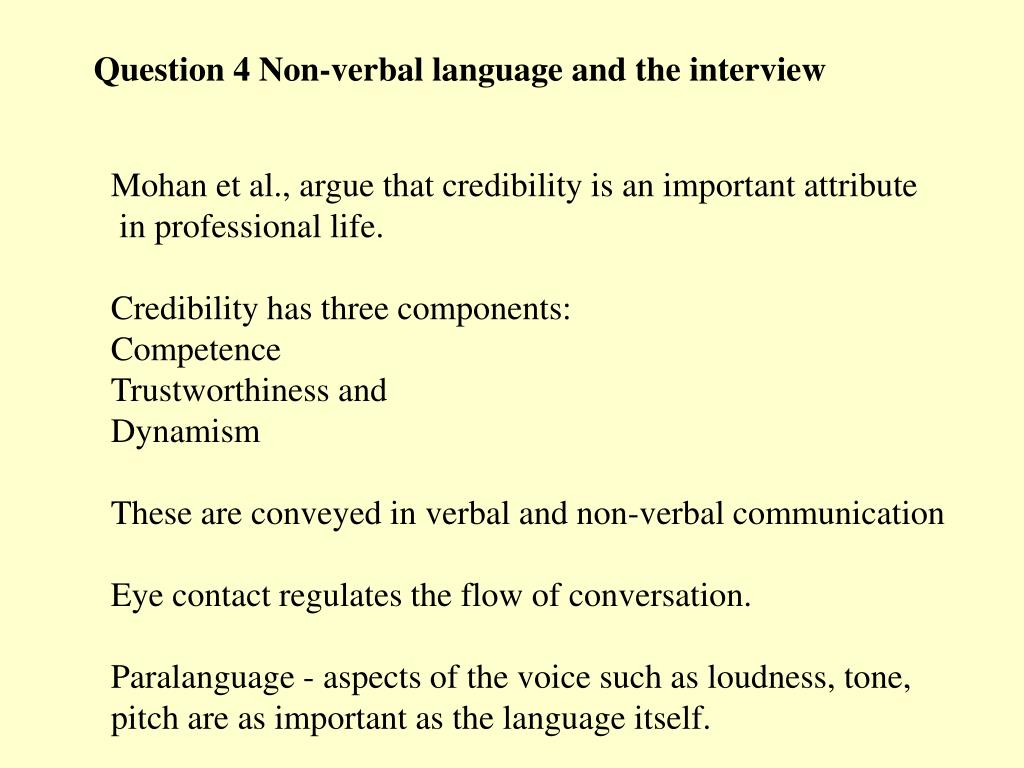 Question 4 Non-verbal language and the interview

Mohan et al., argue that credibility is an important attribute in professional life.

Credibility has three components:
Competence
Trustworthiness and
Dynamism

These are conveyed in verbal and non-verbal communication

Eye contact regulates the flow of conversation.

Paralanguage - aspects of the voice such as loudness, tone, pitch are as important as the language itself.